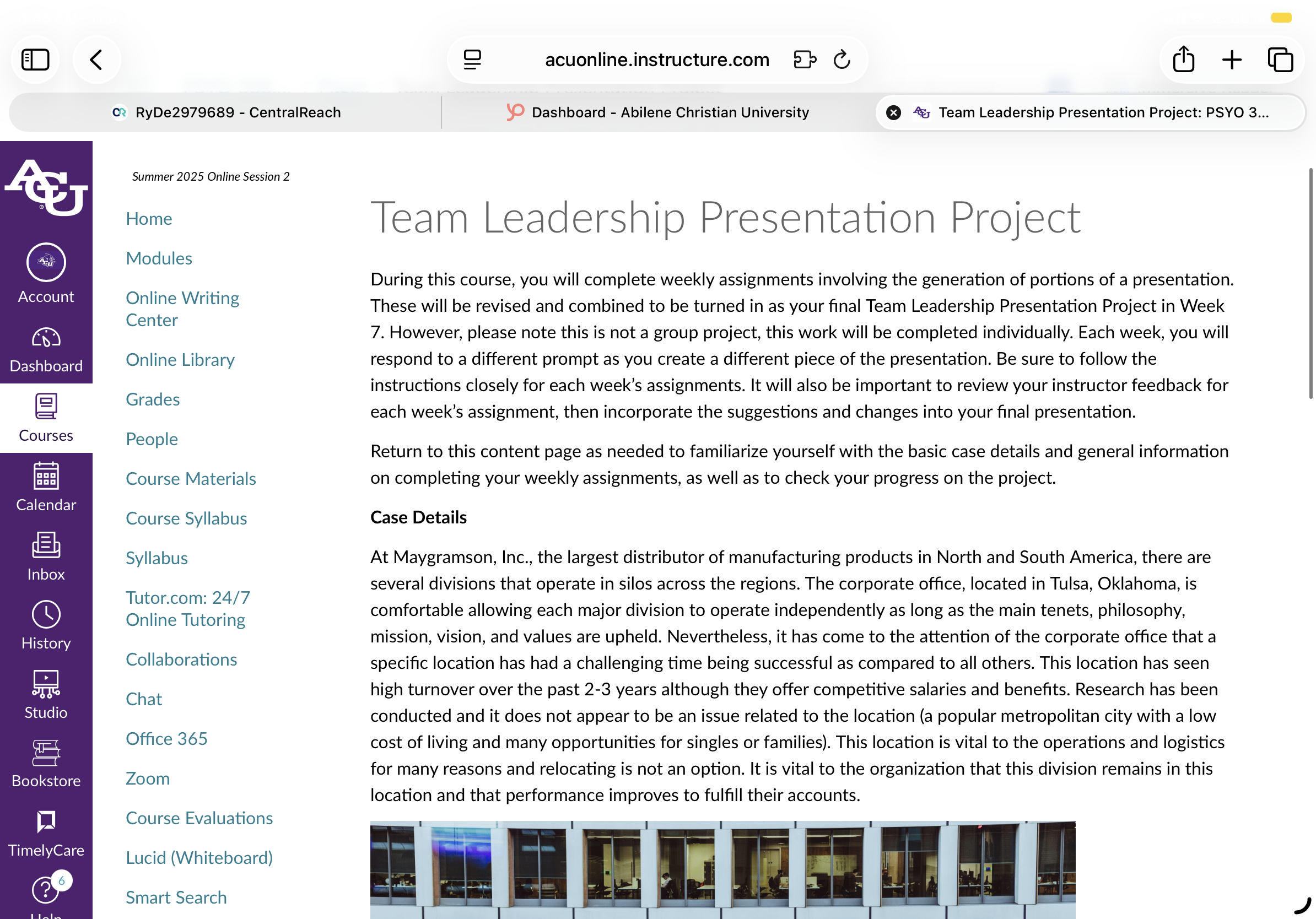 acuonline.instructure.com

RyDe2979689 - CentralReach

Dashboard - Abilene Christian University

Team Leadership Presentation Project: PSYO 3...

ACU

Account

Dashboard

Courses

Calendar

Inbox

History

Studio

Bookstore

TimelyCare

6

Help

Summer 2025 Online Session 2

Home

Modules

Online Writing Center

Online Library

Grades

People

Course Materials

Course Syllabus

Syllabus

Tutor.com: 24/7 Online Tutoring

Collaborations

Chat

Office 365

Zoom

Course Evaluations

Lucid (Whiteboard)

Smart Search

Team Leadership Presentation Project

During this course, you will complete weekly assignments involving the generation of portions of a presentation. These will be revised and combined to be turned in as your final Team Leadership Presentation Project in Week 7. However, please note this is not a group project, this work will be completed individually. Each week, you will respond to a different prompt as you create a different piece of the presentation. Be sure to follow the instructions closely for each week's assignments. It will also be important to review your instructor feedback for each week's assignment, then incorporate the suggestions and changes into your final presentation.

Return to this content page as needed to familiarize yourself with the basic case details and general information on completing your weekly assignments, as well as to check your progress on the project.

Case Details

At Maygramson, Inc., the largest distributor of manufacturing products in North and South America, there are several divisions that operate in silos across the regions. The corporate office, located in Tulsa, Oklahoma, is comfortable allowing each major division to operate independently as long as the main tenets, philosophy, mission, vision, and values are upheld. Nevertheless, it has come to the attention of the corporate office that a specific location has had a challenging time being successful as compared to all others. This location has seen high turnover over the past 2-3 years although they offer competitive salaries and benefits. Research has been conducted and it does not appear to be an issue related to the location (a popular metropolitan city with a low cost of living and many opportunities for singles or families). This location is vital to the operations and logistics for many reasons and relocating is not an option. It is vital to the organization that this division remains in this location and that performance improves to fulfill their accounts.